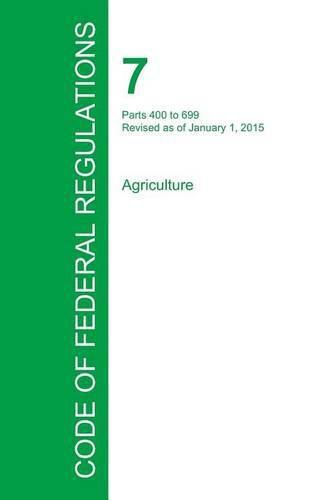 CODE OF FEDERAL REGULATIONS

7

Parts 400 to 699
Revised as of January 1, 2015

Agriculture